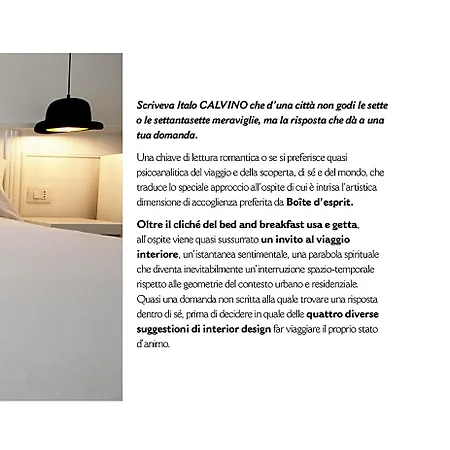 Scriveva Italo CALVINO che d'una città non godi le sette o le settantasette meraviglie, ma la risposta che dà a una tua domanda.

Una chiave di lettura romantica o se si preferisce quasi psicoanalitica del viaggio e della scoperta, di sé e del mondo, che traduce lo speciale approccio all'ospite di cui è intrisa l'artistica dimensione di accoglienza preferita da Boîte d'esprit.

Oltre il cliché del bed and breakfast usa e getta, all'ospite viene quasi sussurrato un invito al viaggio interiore, un'istantanea sentimentale, una parabola spirituale che diventa inevitabilmente un'interruzione spazio-temporale rispetto alle geometrie del contesto urbano e residenziale. Quasi una domanda non scritta alla quale trovare una risposta dentro di sé, prima di decidere in quale delle quattro diverse suggestioni di interior design far viaggiare il proprio stato d'animo.